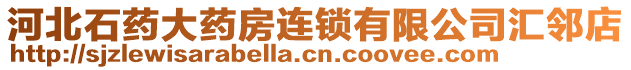 河北石药大药房连锁有限公司汇邻店
http://sjzlewisarabella.cn.coovee.com